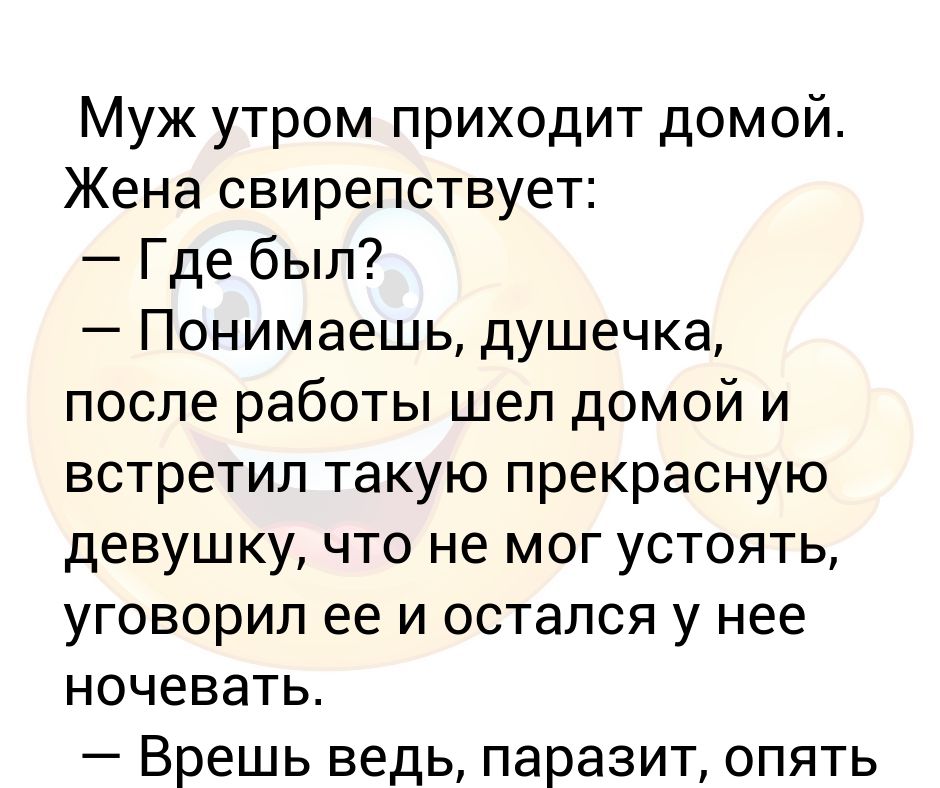 Муж утром приходит домой. Жена свирепствует:
— Где был?
— Понимаешь, душечка, после работы шел домой и встретил такую прекрасную девушку, что не мог устоять, уговорил ее и остался у нее ночевать.
— Врешь ведь, паразит, опять